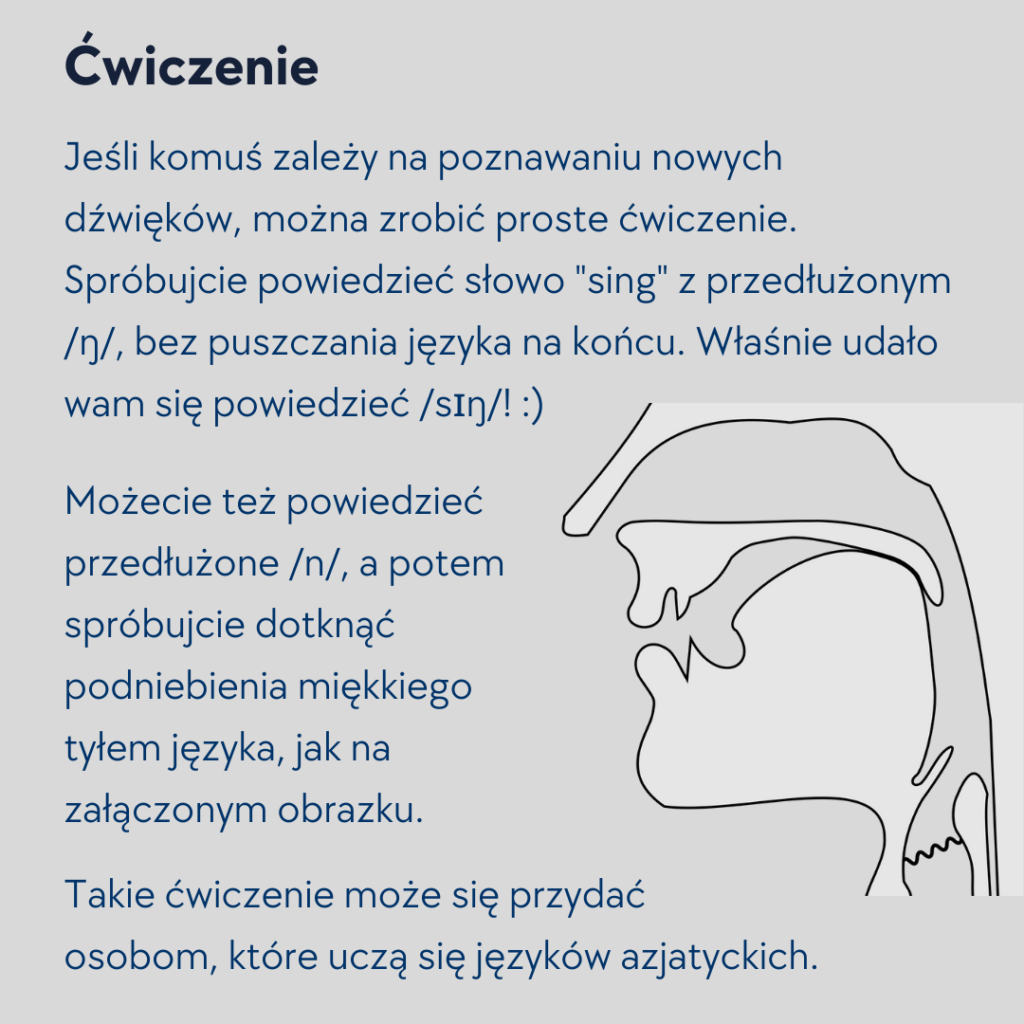 Ćwiczenie

Jeśli komuś zależy na poznawaniu nowych dźwięków, można zrobić proste ćwiczenie. Spróbujcie powiedzieć słowo "sing" z przedłużonym /ŋ/, bez puszczania języka na końcu. Właśnie udało wam się powiedzieć /sɪŋ/! :)

Możecie też powiedzieć przedłużone /n/, a potem spróbujcie dotknąć podniebienia miękkiego tyłem języka, jak na załączonym obrazku.

Takie ćwiczenie może się przydać osobom, które uczą się języków azjatyckich.